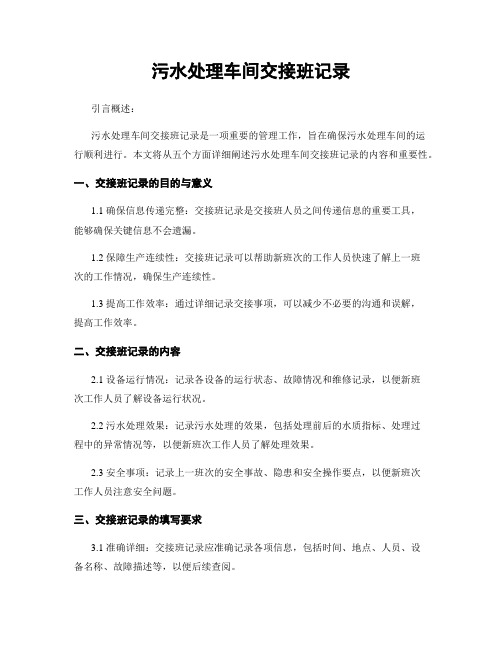 污水处理车间交接班记录

引言概述：

污水处理车间交接班记录是一项重要的管理工作，旨在确保污水处理车间的运行顺利进行。本文将从五个方面详细阐述污水处理车间交接班记录的内容和重要性。

一、交接班记录的目的与意义

1.1 确保信息传递完整：交接班记录是交接班人员之间传递信息的重要工具，能够确保关键信息不会遗漏。

1.2 保障生产连续性：交接班记录可以帮助新班次的工作人员快速了解上一班次的工作情况，确保生产连续性。

1.3 提高工作效率：通过详细记录交接事项，可以减少不必要的沟通和误解，提高工作效率。

二、交接班记录的内容

2.1 设备运行情况：记录各设备的运行状态、故障情况和维修记录，以便新班次工作人员了解设备运行状况。

2.2 污水处理效果：记录污水处理的效果，包括处理前后的水质指标、处理过程中的异常情况等，以便新班次工作人员了解处理效果。

2.3 安全事项：记录上一班次的安全事故、隐患和安全操作要点，以便新班次工作人员注意安全问题。

三、交接班记录的填写要求

3.1 准确详细：交接班记录应准确记录各项信息，包括时间、地点、人员、设备名称、故障描述等，以便后续查阅。